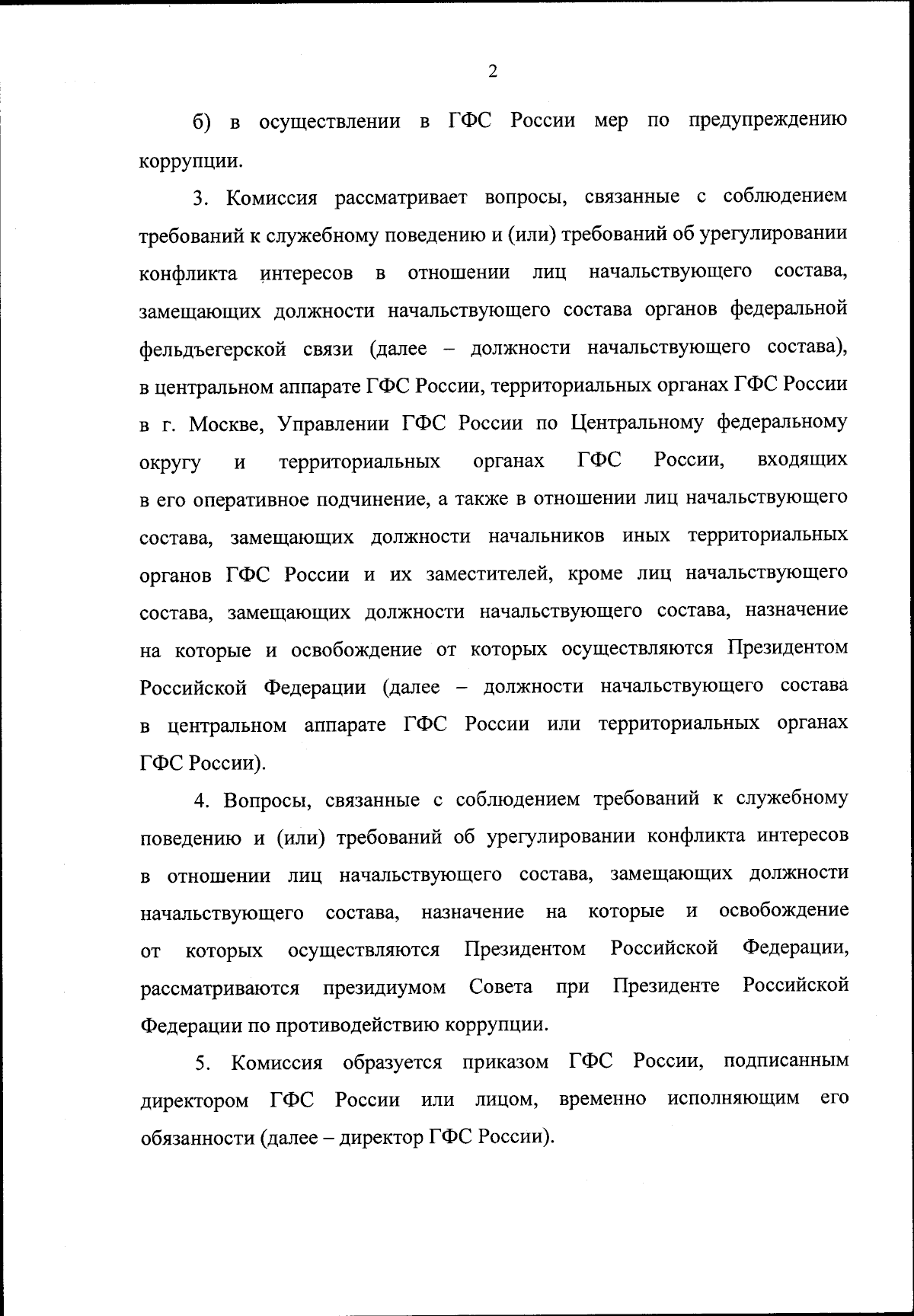 2

б) в осуществлении в ГФС России мер по предупреждению коррупции.

3. Комиссия рассматривает вопросы, связанные с соблюдением требований к служебному поведению и (или) требований об урегулировании конфликта интересов в отношении лиц начальствующего состава, замещающих должности начальствующего состава органов федеральной фельдъегерской связи (далее – должности начальствующего состава), в центральном аппарате ГФС России, территориальных органах ГФС России в г. Москве, Управлении ГФС России по Центральному федеральному округу и территориальных органах ГФС России, входящих в его оперативное подчинение, а также в отношении лиц начальствующего состава, замещающих должности начальников иных территориальных органов ГФС России и их заместителей, кроме лиц начальствующего состава, замещающих должности начальствующего состава, назначение на которые и освобождение от которых осуществляются Президентом Российской Федерации (далее – должности начальствующего состава в центральном аппарате ГФС России или территориальных органах ГФС России).

4. Вопросы, связанные с соблюдением требований к служебному поведению и (или) требований об урегулировании конфликта интересов в отношении лиц начальствующего состава, замещающих должности начальствующего состава, назначение на которые и освобождение от которых осуществляются Президентом Российской Федерации, рассматриваются президиумом Совета при Президенте Российской Федерации по противодействию коррупции.

5. Комиссия образуется приказом ГФС России, подписанным директором ГФС России или лицом, временно исполняющим его обязанности (далее – директор ГФС России).